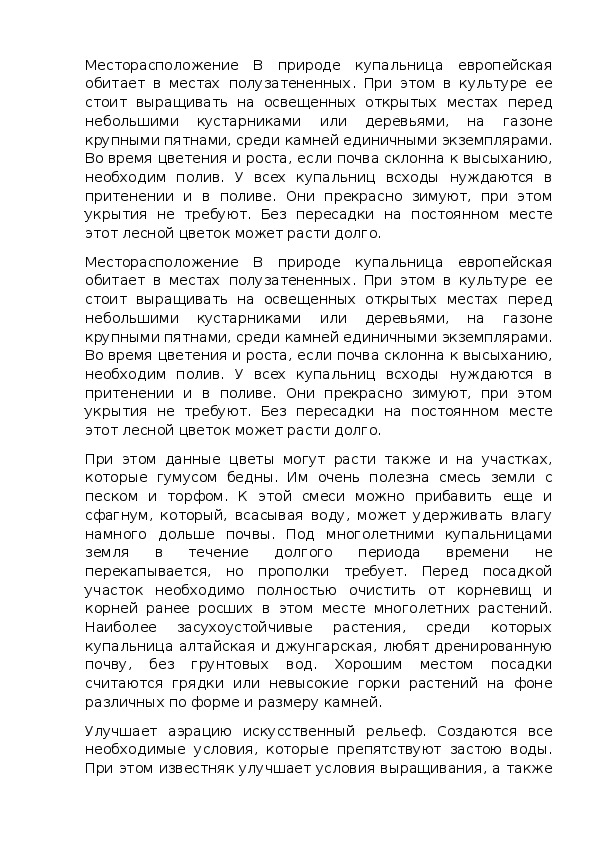 Месторасположение В природе купальница европейская обитает в местах полузатененных. При этом в культуре ее стоит выращивать на освещенных открытых местах перед небольшими кустарниками или деревьями, на газоне крупными пятнами, среди камней единичными экземплярами. Во время цветения и роста, если почва склонна к высыханию, необходим полив. У всех купальниц всходы нуждаются в притенении и в поливе. Они прекрасно зимуют, при этом укрытия не требуют. Без пересадки на постоянном месте этот лесной цветок может расти долго.

Месторасположение В природе купальница европейская обитает в местах полузатененных. При этом в культуре ее стоит выращивать на освещенных открытых местах перед небольшими кустарниками или деревьями, на газоне крупными пятнами, среди камней единичными экземплярами. Во время цветения и роста, если почва склонна к высыханию, необходим полив. У всех купальниц всходы нуждаются в притенении и в поливе. Они прекрасно зимуют, при этом укрытия не требуют. Без пересадки на постоянном месте этот лесной цветок может расти долго.

При этом данные цветы могут расти также и на участках, которые гумусом бедны. Им очень полезна смесь земли с песком и торфом. К этой смеси можно прибавить еще и сфагнум, который, всасывая воду, может удерживать влагу намного дольше почвы. Под многолетними купальницами земля в течение долгого периода времени не перекапывается, но прополки требует. Перед посадкой участок необходимо полностью очистить от корневищ и корней ранее росших в этом месте многолетних растений. Наиболее засухоустойчивые растения, среди которых купальница алтайская и джунгарская, любят дренированную почву, без грунтовых вод. Хорошим местом посадки считаются грядки или невысокие горки растений на фоне различных по форме и размеру камней.

Улучшает аэрацию искусственный рельеф. Создаются все необходимые условия, которые препятствуют застою воды. При этом известняк улучшает условия выращивания, а также